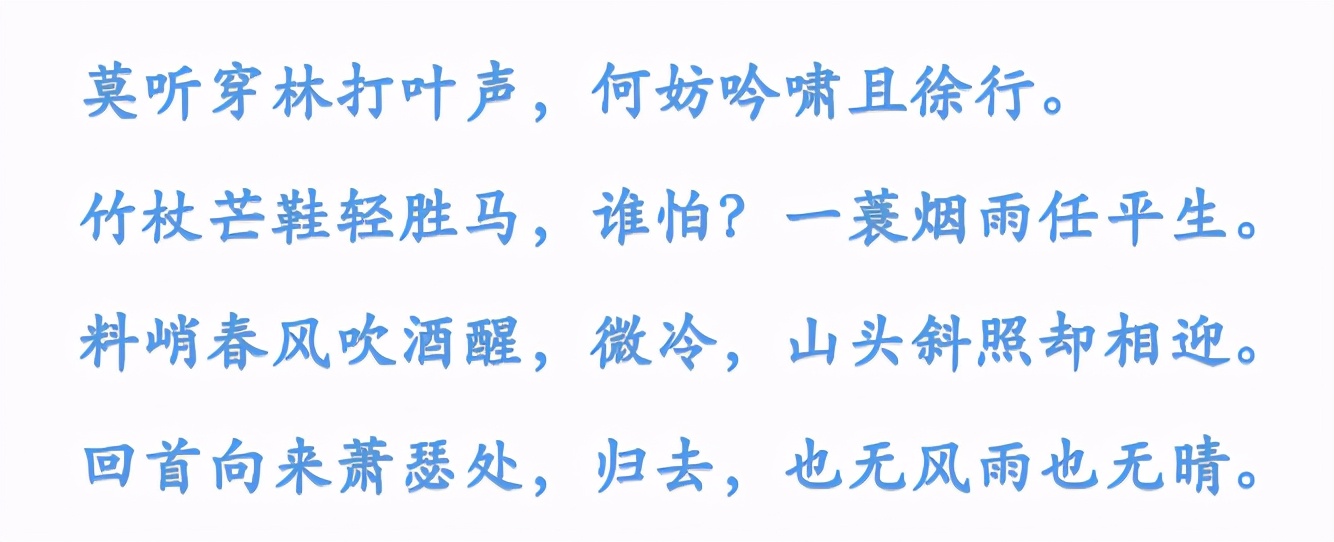 莫听穿林打叶声，何妨吟啸且徐行。

竹杖芒鞋轻胜马，谁怕？一蓑烟雨任平生。

料峭春风吹酒醒，微冷，山头斜照却相迎。

回首向来萧瑟处，归去，也无风雨也无晴。